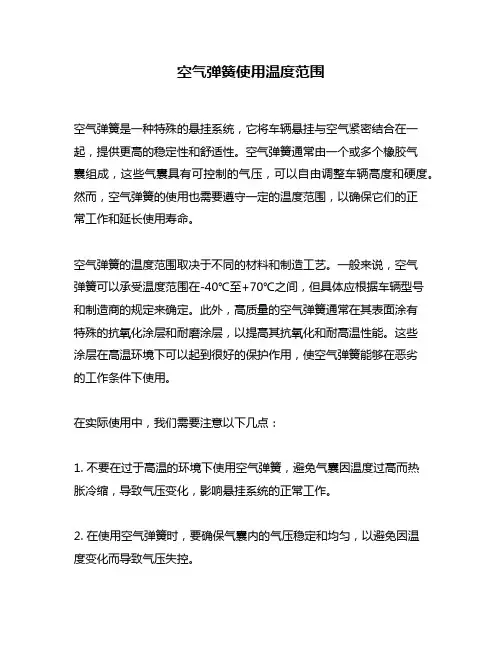 空气弹簧使用温度范围

空气弹簧是一种特殊的悬挂系统，它将车辆悬挂与空气紧密结合在一起，提供更高的稳定性和舒适性。空气弹簧通常由一个或多个橡胶气囊组成，这些气囊具有可控制的气压，可以自由调整车辆高度和硬度。然而，空气弹簧的使用也需要遵守一定的温度范围，以确保它们的正常工作和延长使用寿命。

空气弹簧的温度范围取决于不同的材料和制造工艺。一般来说，空气弹簧可以承受温度范围在-40℃至+70℃之间，但具体应根据车辆型号和制造商的规定来确定。此外，高质量的空气弹簧通常在其表面涂有特殊的抗氧化涂层和耐磨涂层，以提高其抗氧化和耐高温性能。这些涂层在高温环境下可以起到很好的保护作用，使空气弹簧能够在恶劣的工作条件下使用。

在实际使用中，我们需要注意以下几点：

1. 不要在过于高温的环境下使用空气弹簧，避免气囊因温度过高而热胀冷缩，导致气压变化，影响悬挂系统的正常工作。

2. 在使用空气弹簧时，要确保气囊内的气压稳定和均匀，以避免因温度变化而导致气压失控。